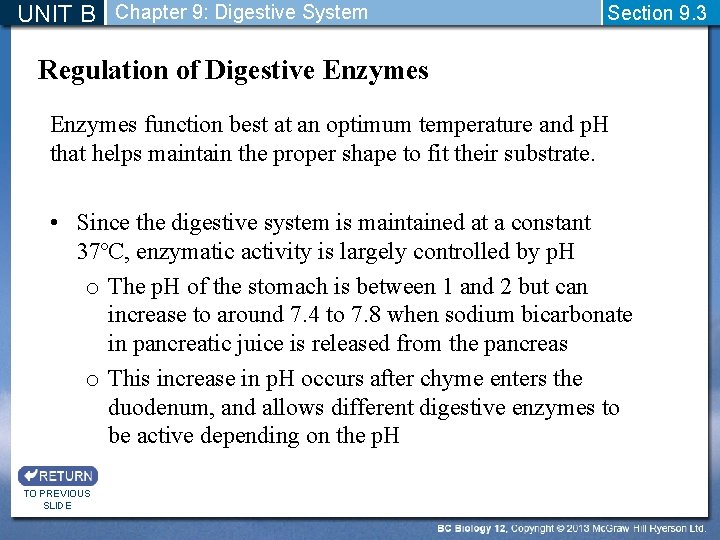 UNIT B Chapter 9: Digestive System Section 9.3

Regulation of Digestive Enzymes

Enzymes function best at an optimum temperature and pH that helps maintain the proper shape to fit their substrate.

• Since the digestive system is maintained at a constant 37°C, enzymatic activity is largely controlled by pH
  o The pH of the stomach is between 1 and 2 but can increase to around 7.4 to 7.8 when sodium bicarbonate in pancreatic juice is released from the pancreas
  o This increase in pH occurs after chyme enters the duodenum, and allows different digestive enzymes to be active depending on the pH

RETURN
TO PREVIOUS SLIDE

BC Biology 12, Copyright © 2013 McGraw Hill Ryerson Ltd.